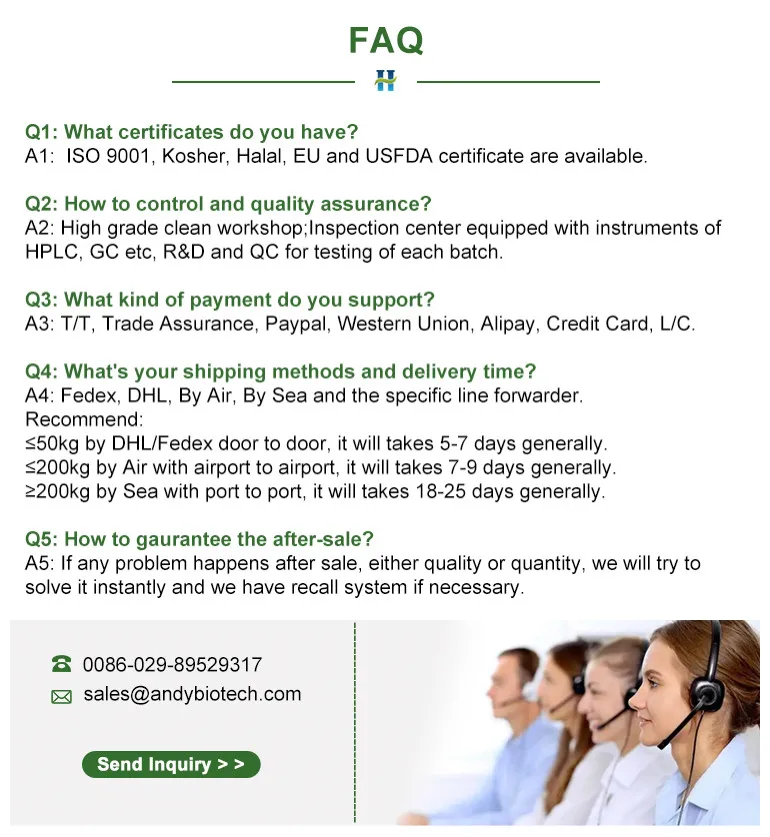 FAQ

Q1: What certificates do you have?
A1: ISO 9001, Kosher, Halal, EU and USFDA certificate are available.

Q2: How to control and quality assurance?
A2: High grade clean workshop;Inspection center equipped with instruments of HPLC, GC etc, R&D and QC for testing of each batch.

Q3: What kind of payment do you support?
A3: T/T, Trade Assurance, Paypal, Western Union, Alipay, Credit Card, L/C.

Q4: What's your shipping methods and delivery time?
A4: Fedex, DHL, By Air, By Sea and the specific line forwarder.
Recommend:
≤50kg by DHL/Fedex door to door, it will takes 5-7 days generally.
≤200kg by Air with airport to airport, it will takes 7-9 days generally.
≥200kg by Sea with port to port, it will takes 18-25 days generally.

Q5: How to gaurantee the after-sale?
A5: If any problem happens after sale, either quality or quantity, we will try to solve it instantly and we have recall system if necessary.

0086-029-89529317
sales@andybiotech.com

Send Inquiry > >